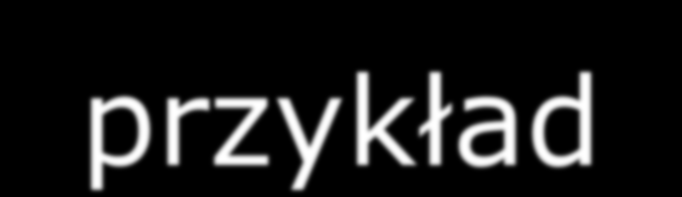 przykład